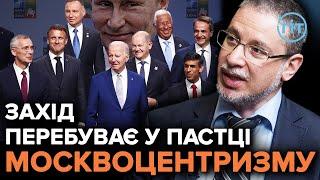 ЗАХІД
ПЕРЕБУВАЄ У ПАСТЦІ
МОСКВОЦЕНТРИЗМУ